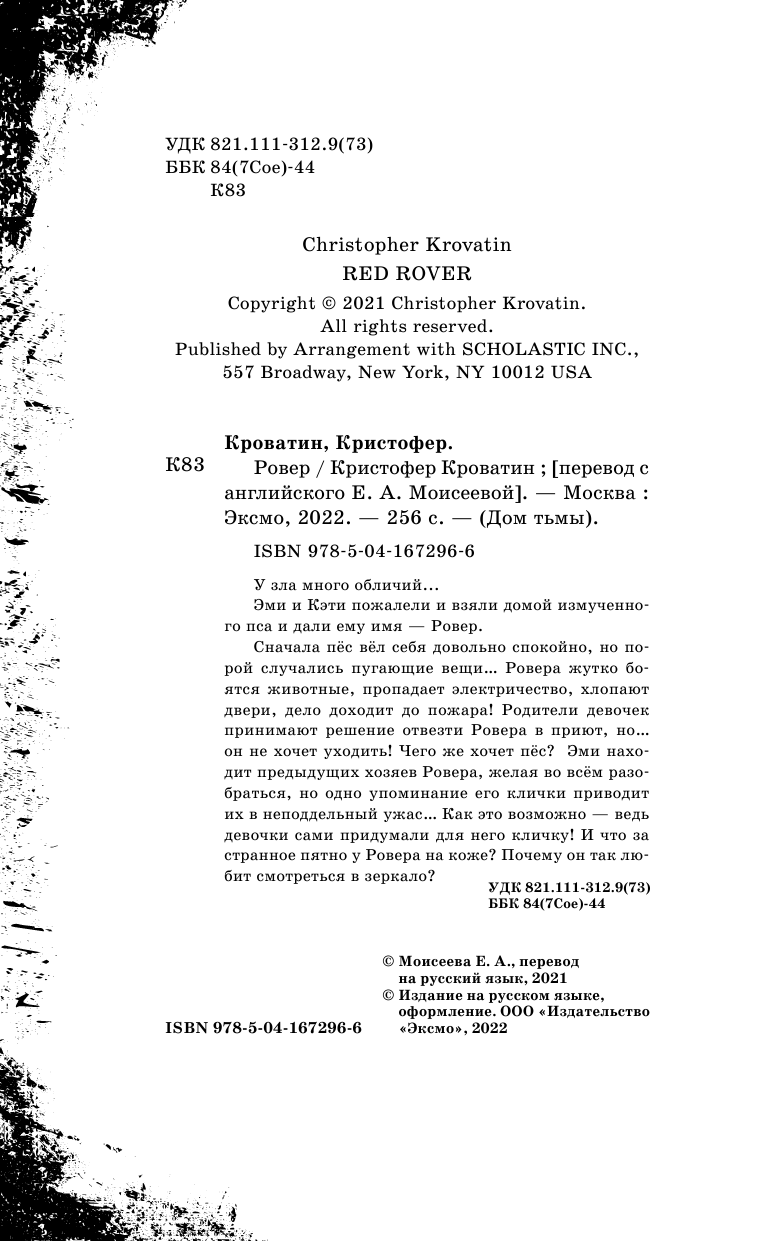 УДК 821.111-312.9(73)
ББК 84(7Сое)-44
К83

Christopher Krovatin
RED ROVER
Copyright © 2021 Christopher Krovatin.
All rights reserved.
Published by Arrangement with SCHOLASTIC INC.,
557 Broadway, New York, NY 10012 USA

Кроватин, Кристофер.
К83 Ровер / Кристофер Кроватин ; [перевод с английского Е. А. Моисеевой]. — Москва : Эксмо, 2022. — 256 с. — (Дом тьмы).

ISBN 978-5-04-167296-6

У зла много обличий…

Эми и Кэти пожалели и взяли домой измученного пса и дали ему имя — Ровер.

Сначала пёс вёл себя довольно спокойно, но порой случались пугающие вещи… Ровера жутко боятся животные, пропадает электричество, хлопают двери, дело доходит до пожара! Родители девочек принимают решение отвезти Ровера в приют, но… он не хочет уходить! Чего же хочет пёс? Эми находит предыдущих хозяев Ровера, желая во всём разобраться, но одно упоминание его клички приводит их в неподдельный ужас… Как это возможно — ведь девочки сами придумали для него кличку! И что за странное пятно у Ровера на коже? Почему он так любит смотреться в зеркало?

УДК 821.111-312.9(73)
ББК 84(7Сое)-44

© Моисеева Е. А., перевод на русский язык, 2021
© Издание на русском языке, оформление. ООО «Издательство «Эксмо», 2022

ISBN 978-5-04-167296-6